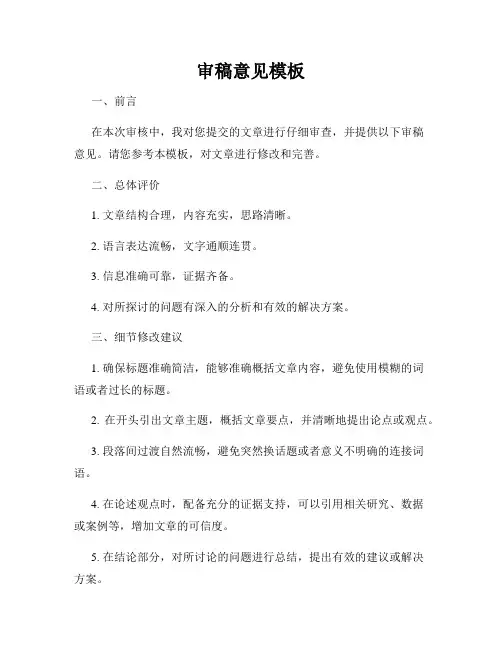 审稿意见模板

一、前言

在本次审核中，我对您提交的文章进行仔细审查，并提供以下审稿意见。请您参考本模板，对文章进行修改和完善。

二、总体评价

1. 文章结构合理，内容充实，思路清晰。

2. 语言表达流畅，文字通顺连贯。

3. 信息准确可靠，证据齐备。

4. 对所探讨的问题有深入的分析和有效的解决方案。

三、细节修改建议

1. 确保标题准确简洁，能够准确概括文章内容，避免使用模糊的词语或者过长的标题。

2. 在开头引出文章主题，概括文章要点，并清晰地提出论点或观点。

3. 段落间过渡自然流畅，避免突然换话题或者意义不明确的连接词语。

4. 在论述观点时，配备充分的证据支持，可以引用相关研究、数据或案例等，增加文章的可信度。

5. 在结论部分，对所讨论的问题进行总结，提出有效的建议或解决方案。